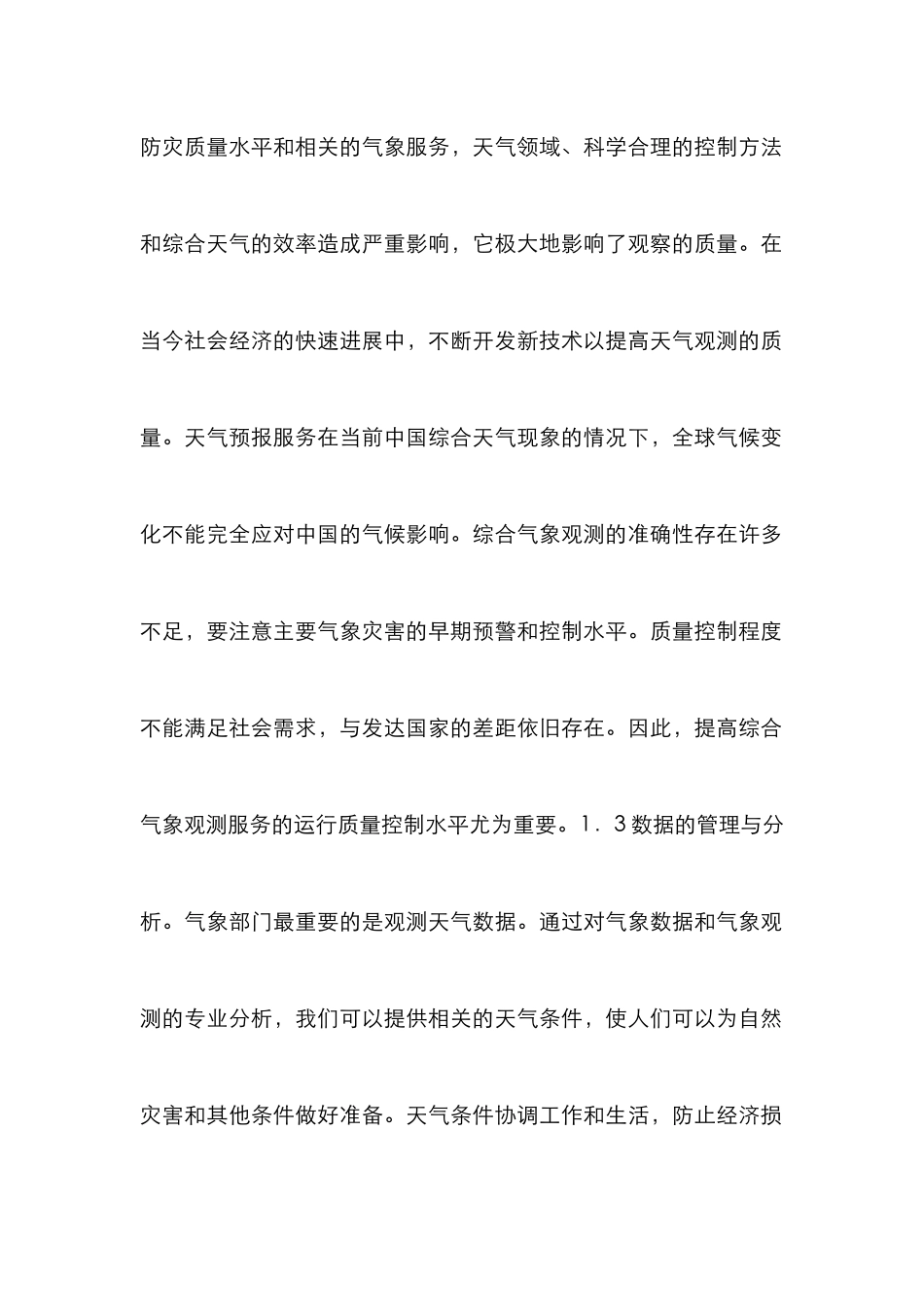 防灾质量水平和相关的气象服务，天气领域、科学合理的控制方法和综合天气的效率造成严重影响，它极大地影响了观察的质量。在当今社会经济的快速进展中，不断开发新技术以提高天气观测的质量。天气预报服务在当前中国综合天气现象的情况下，全球气候变化不能完全应对中国的气候影响。综合气象观测的准确性存在许多不足，要注意主要气象灾害的早期预警和控制水平。质量控制程度不能满足社会需求，与发达国家的差距依旧存在。因此，提高综合气象观测服务的运行质量控制水平尤为重要。1．3数据的管理与分析。气象部门最重要的是观测天气数据。通过对气象数据和气象观测的专业分析，我们可以提供相关的天气条件，使人们可以为自然灾害和其他条件做好准备。天气条件协调工作和生活，防止经济损